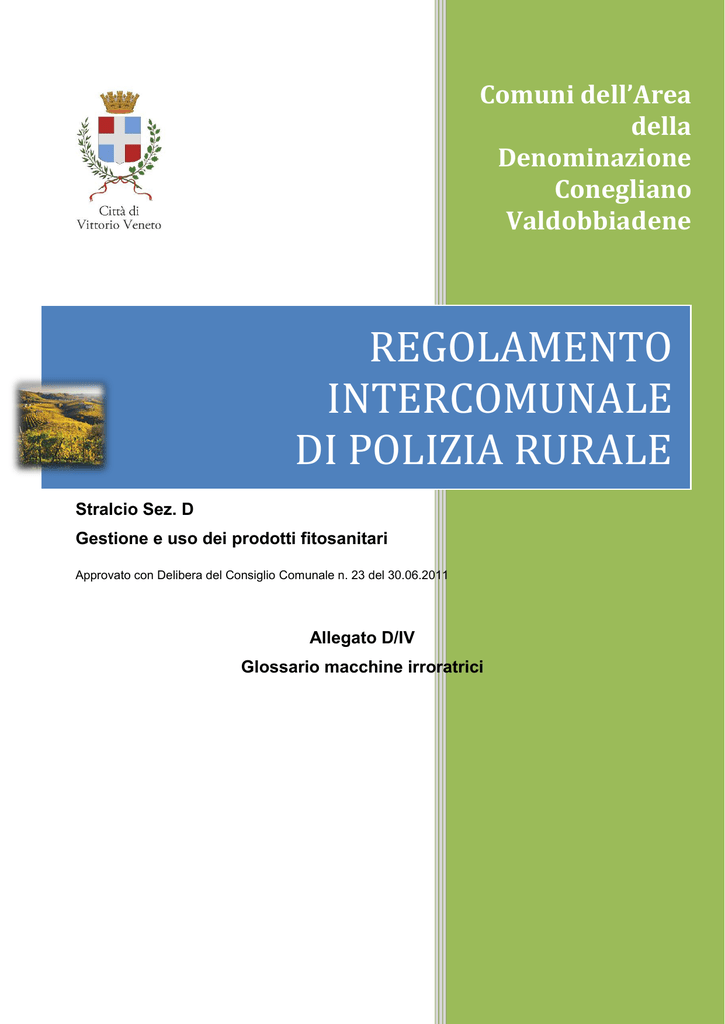 Città di
Vittorio Veneto

Comuni dell'Area della Denominazione Conegliano Valdobbiadene

REGOLAMENTO INTERCOMUNALE DI POLIZIA RURALE

Stralcio Sez. D

Gestione e uso dei prodotti fitosanitari

Approvato con Delibera del Consiglio Comunale n. 23 del 30.06.2011

Allegato D/IV

Glossario macchine irroratrici